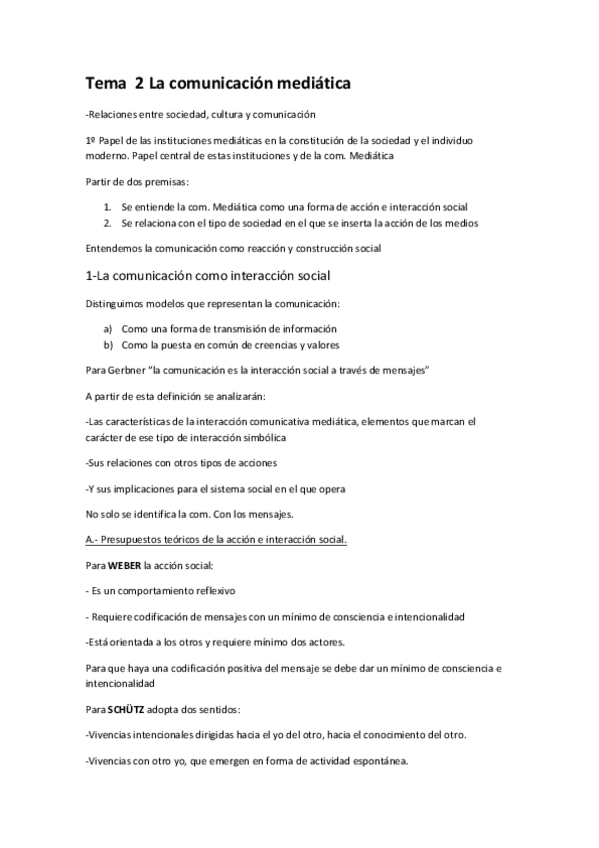 Tema 2 La comunicación mediática

-Relaciones entre sociedad, cultura y comunicación

1º Papel de las instituciones mediáticas en la constitución de la sociedad y el individuo moderno. Papel central de estas instituciones y de la com. Mediática

Partir de dos premisas:

1. Se entiende la com. Mediática como una forma de acción e interacción social
2. Se relaciona con el tipo de sociedad en el que se inserta la acción de los medios

Entendemos la comunicación como reacción y construcción social

1-La comunicación como interacción social

Distinguimos modelos que representan la comunicación:

a) Como una forma de transmisión de información
b) Como la puesta en común de creencias y valores

Para Gerbner "la comunicación es la interacción social a través de mensajes"

A partir de esta definición se analizarán:

-Las características de la interacción comunicativa mediática, elementos que marcan el carácter de ese tipo de interacción simbólica

-Sus relaciones con otros tipos de acciones

-Y sus implicaciones para el sistema social en el que opera

No solo se identifica la com. Con los mensajes.

A.- Presupuestos teóricos de la acción e interacción social.

Para WEBER la acción social:

- Es un comportamiento reflexivo

- Requiere codificación de mensajes con un mínimo de consciencia e intencionalidad

-Está orientada a los otros y requiere mínimo dos actores.

Para que haya una codificación positiva del mensaje se debe dar un mínimo de consciencia e intencionalidad

Para SCHÜTZ adopta dos sentidos:

-Vivencias intencionales dirigidas hacia el yo del otro, hacia el conocimiento del otro.

-Vivencias con otro yo, que emergen en forma de actividad espontánea.